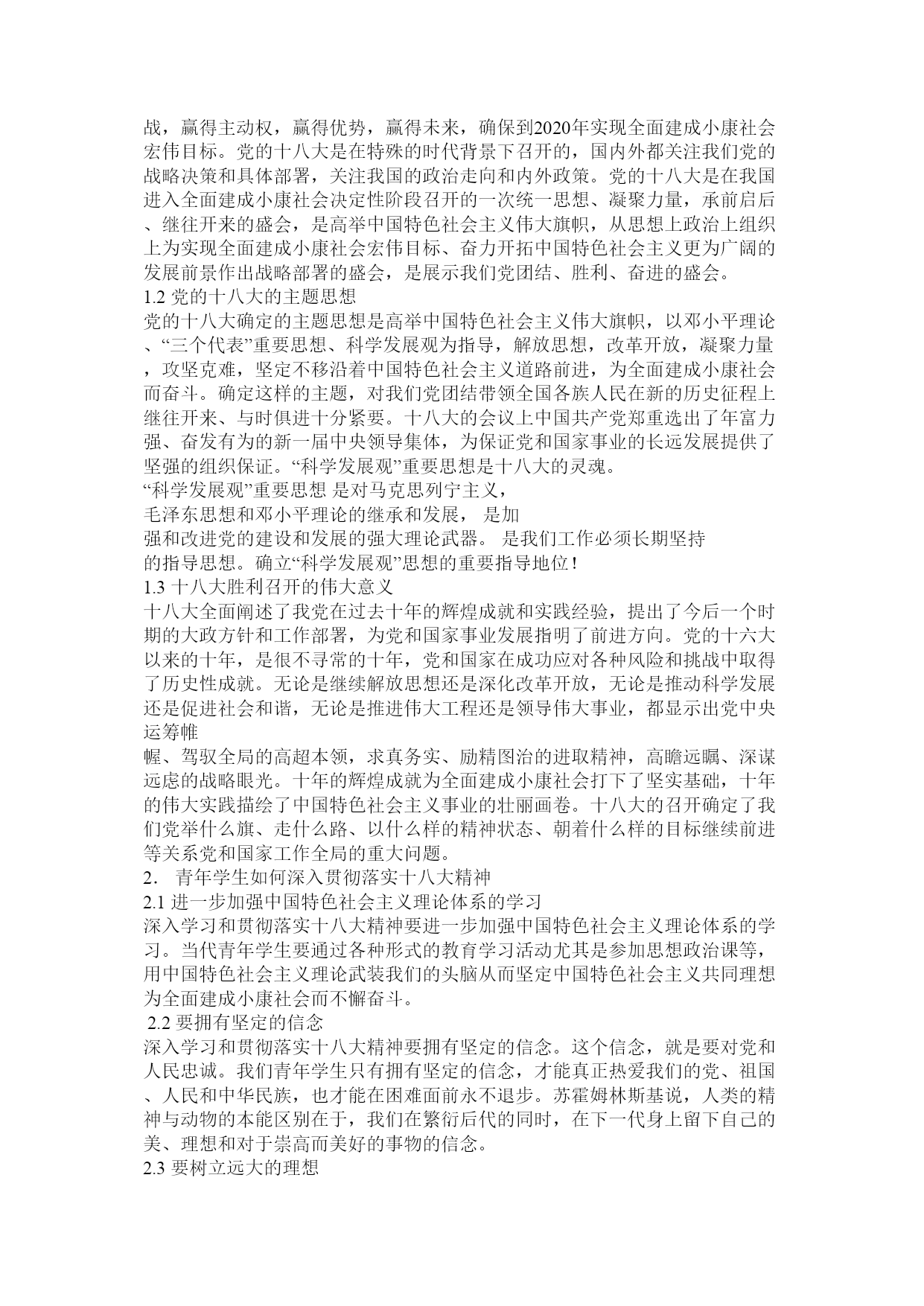 战，赢得主动权，赢得优势，赢得未来，确保到2020年实现全面建成小康社会宏伟目标。党的十八大是在特殊的时代背景下召开的，国内外都关注我们党的战略决策和具体部署，关注我国的政治走向和内外政策。党的十八大是在我国进入全面建成小康社会决定性阶段召开的一次统一思想、凝聚力量，承前启后、继往开来的盛会，是高举中国特色社会主义伟大旗帜，从思想上政治上组织上为实现全面建成小康社会宏伟目标、奋力开拓中国特色社会主义更为广阔的发展前景作出战略部署的盛会，是展示我们党团结、胜利、奋进的盛会。
1.2 党的十八大的主题思想
党的十八大确定的主题思想是高举中国特色社会主义伟大旗帜，以邓小平理论、“三个代表”重要思想、科学发展观为指导，解放思想，改革开放，凝聚力量，攻坚克难，坚定不移沿着中国特色社会主义道路前进，为全面建成小康社会而奋斗。确定这样的主题，对我们党团结带领全国各族人民在新的历史征程上继往开来、与时俱进十分紧要。十八大的会议上中国共产党郑重选出了年富力强、奋发有为的新一届中央领导集体，为保证党和国家事业的长远发展提供了坚强的组织保证。“科学发展观”重要思想是十八大的灵魂。
“科学发展观”重要思想 是对马克思列宁主义，
毛泽东思想和邓小平理论的继承和发展， 是加
强和改进党的建设和发展的强大理论武器。 是我们工作必须长期坚持
的指导思想。确立“科学发展观”思想的重要指导地位！
1.3 十八大胜利召开的伟大意义
十八大全面阐述了我党在过去十年的辉煌成就和实践经验，提出了今后一个时期的大政方针和工作部署，为党和国家事业发展指明了前进方向。党的十六大以来的十年，是很不寻常的十年，党和国家在成功应对各种风险和挑战中取得了历史性成就。无论是继续解放思想还是深化改革开放，无论是推动科学发展还是促进社会和谐，无论是推进伟大工程还是领导伟大事业，都显示出党中央运筹帷
幄、驾驭全局的高超本领，求真务实、励精图治的进取精神，高瞻远瞩、深谋远虑的战略眼光。十年的辉煌成就为全面建成小康社会打下了坚实基础，十年的伟大实践描绘了中国特色社会主义事业的壮丽画卷。十八大的召开确定了我们党举什么旗、走什么路、以什么样的精神状态、朝着什么样的目标继续前进等关系党和国家工作全局的重大问题。
2. 青年学生如何深入贯彻落实十八大精神
2.1 进一步加强中国特色社会主义理论体系的学习
深入学习和贯彻落实十八大精神要进一步加强中国特色社会主义理论体系的学习。当代青年学生要通过各种形式的教育学习活动尤其是参加思想政治课等，用中国特色社会主义理论武装我们的头脑从而坚定中国特色社会主义共同理想为全面建成小康社会而不懈奋斗。
2.2 要拥有坚定的信念
深入学习和贯彻落实十八大精神要拥有坚定的信念。这个信念，就是要对党和人民忠诚。我们青年学生只有拥有坚定的信念，才能真正热爱我们的党、祖国、人民和中华民族，也才能在困难面前永不退步。苏霍姆林斯基说，人类的精神与动物的本能区别在于，我们在繁衍后代的同时，在下一代身上留下自己的美、理想和对于崇高而美好的事物的信念。
2.3 要树立远大的理想